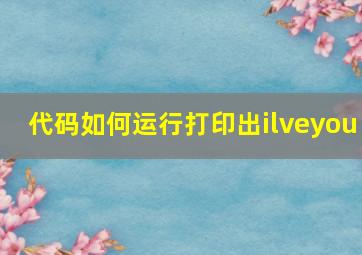 代码如何运行打印出ilveyou